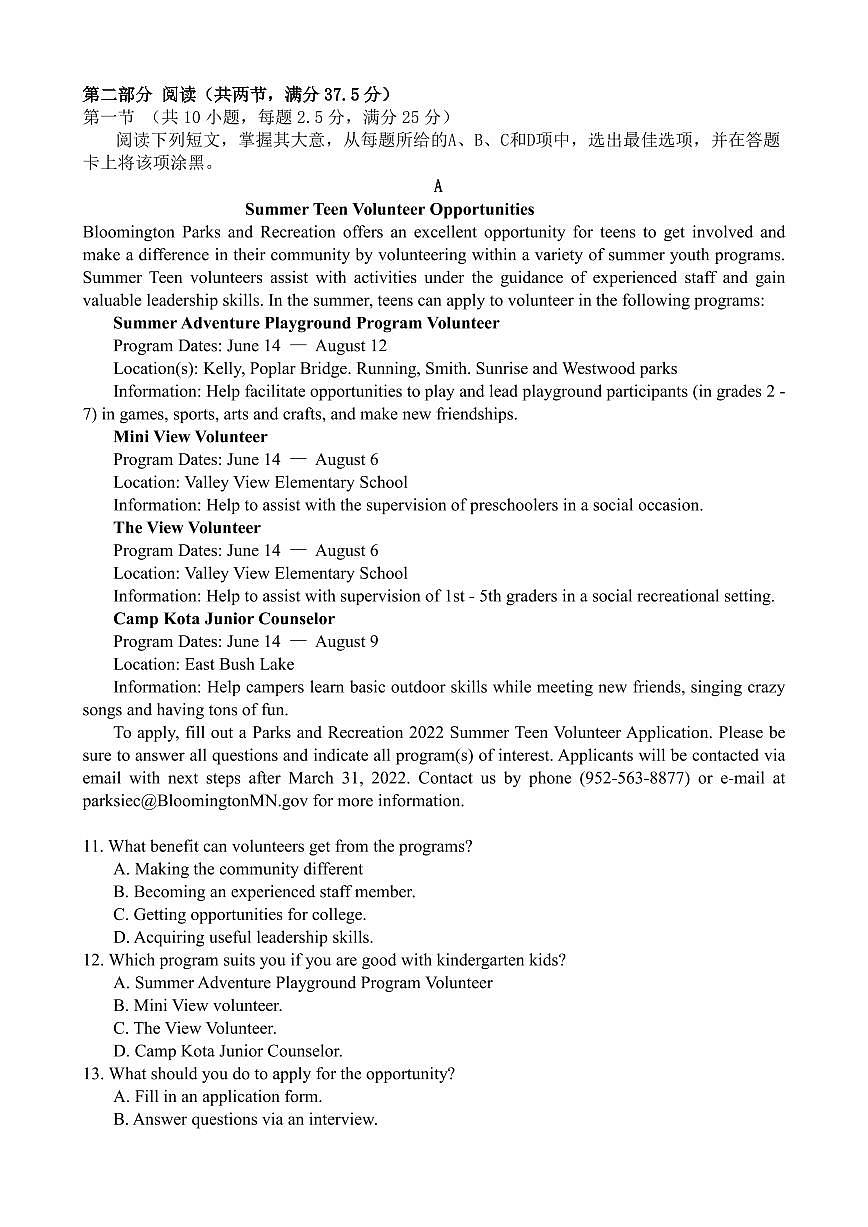 第二部分 阅读（共两节，满分 37.5 分）
第一节 （共 10 小题，每题 2.5 分，满分 25 分）
阅读下列短文，掌握其大意，从每题所给的A、B、C和D项中，选出最佳选项，并在答题卡上将该项涂黑。

A
Summer Teen Volunteer Opportunities
Bloomington Parks and Recreation offers an excellent opportunity for teens to get involved and make a difference in their community by volunteering within a variety of summer youth programs. Summer Teen volunteers assist with activities under the guidance of experienced staff and gain valuable leadership skills. In the summer, teens can apply to volunteer in the following programs:

Summer Adventure Playground Program Volunteer
Program Dates: June 14 — August 12
Location(s): Kelly, Poplar Bridge. Running, Smith. Sunrise and Westwood parks
Information: Help facilitate opportunities to play and lead playground participants (in grades 2 - 7) in games, sports, arts and crafts, and make new friendships.

Mini View Volunteer
Program Dates: June 14 — August 6
Location: Valley View Elementary School
Information: Help to assist with the supervision of preschoolers in a social occasion.

The View Volunteer
Program Dates: June 14 — August 6
Location: Valley View Elementary School
Information: Help to assist with supervision of 1st - 5th graders in a social recreational setting.

Camp Kota Junior Counselor
Program Dates: June 14 — August 9
Location: East Bush Lake
Information: Help campers learn basic outdoor skills while meeting new friends, singing crazy songs and having tons of fun.

To apply, fill out a Parks and Recreation 2022 Summer Teen Volunteer Application. Please be sure to answer all questions and indicate all program(s) of interest. Applicants will be contacted via email with next steps after March 31, 2022. Contact us by phone (952-563-8877) or e-mail at parksiec@BloomingtonMN.gov for more information.

11. What benefit can volunteers get from the programs?
A. Making the community different
B. Becoming an experienced staff member.
C. Getting opportunities for college.
D. Acquiring useful leadership skills.
12. Which program suits you if you are good with kindergarten kids?
A. Summer Adventure Playground Program Volunteer
B. Mini View volunteer.
C. The View Volunteer.
D. Camp Kota Junior Counselor.
13. What should you do to apply for the opportunity?
A. Fill in an application form.
B. Answer questions via an interview.